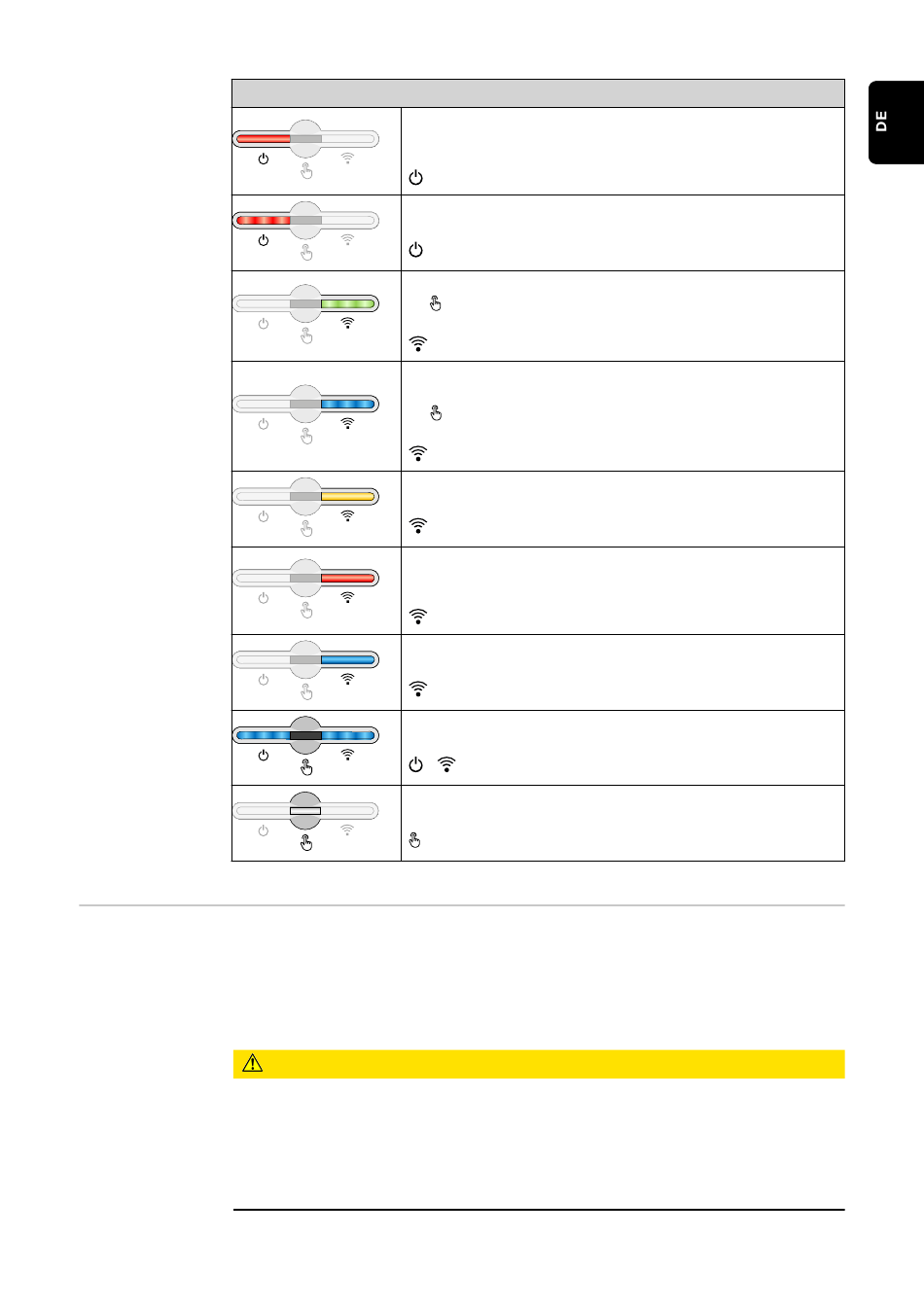 DE